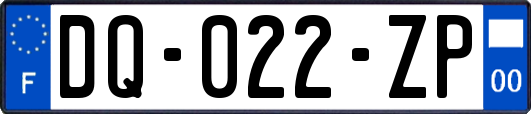 F

DQ-022-ZP

00